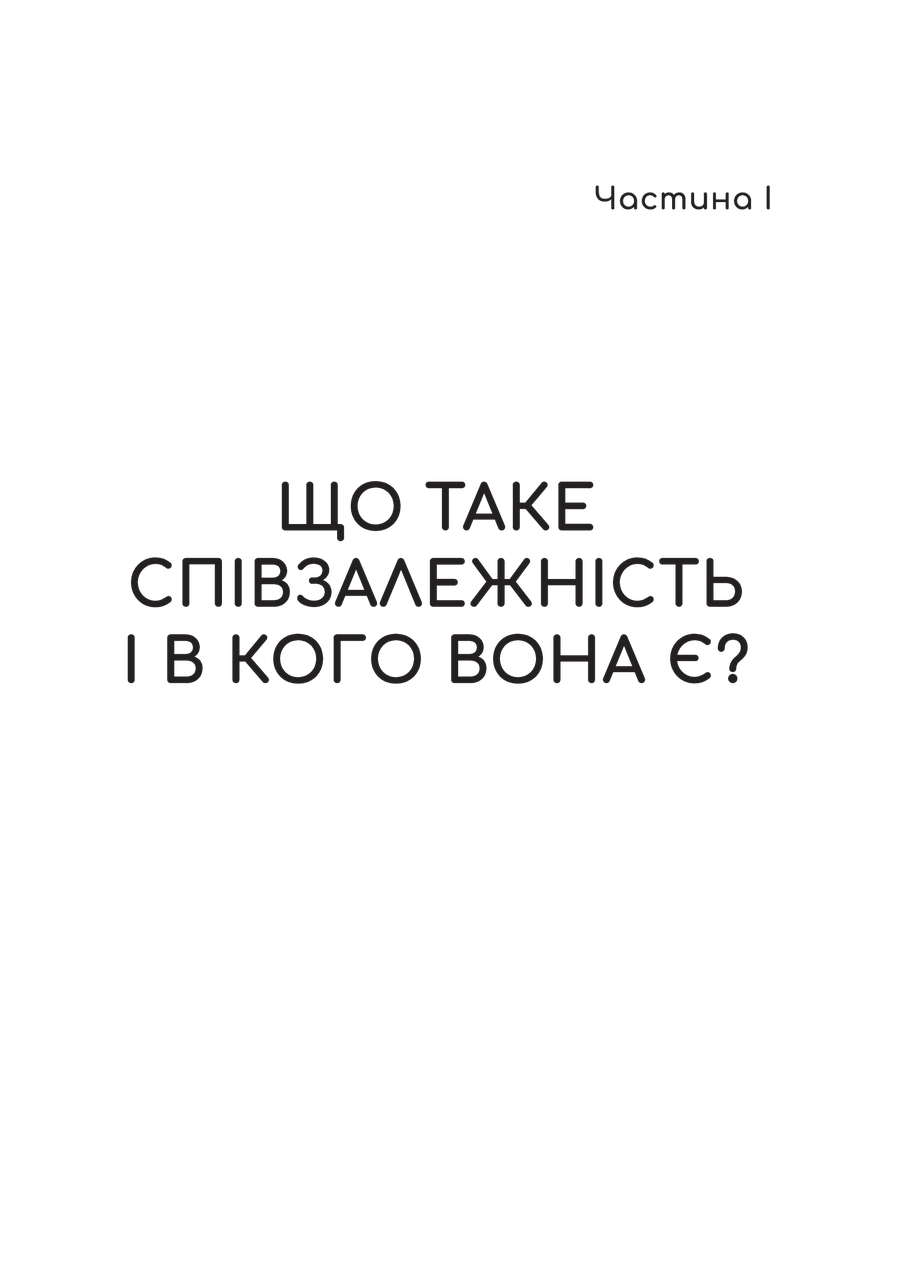 Частина I

ЩО ТАКЕ СПІВЗАЛЕЖНІСТЬ І В КОГО ВОНА Є?